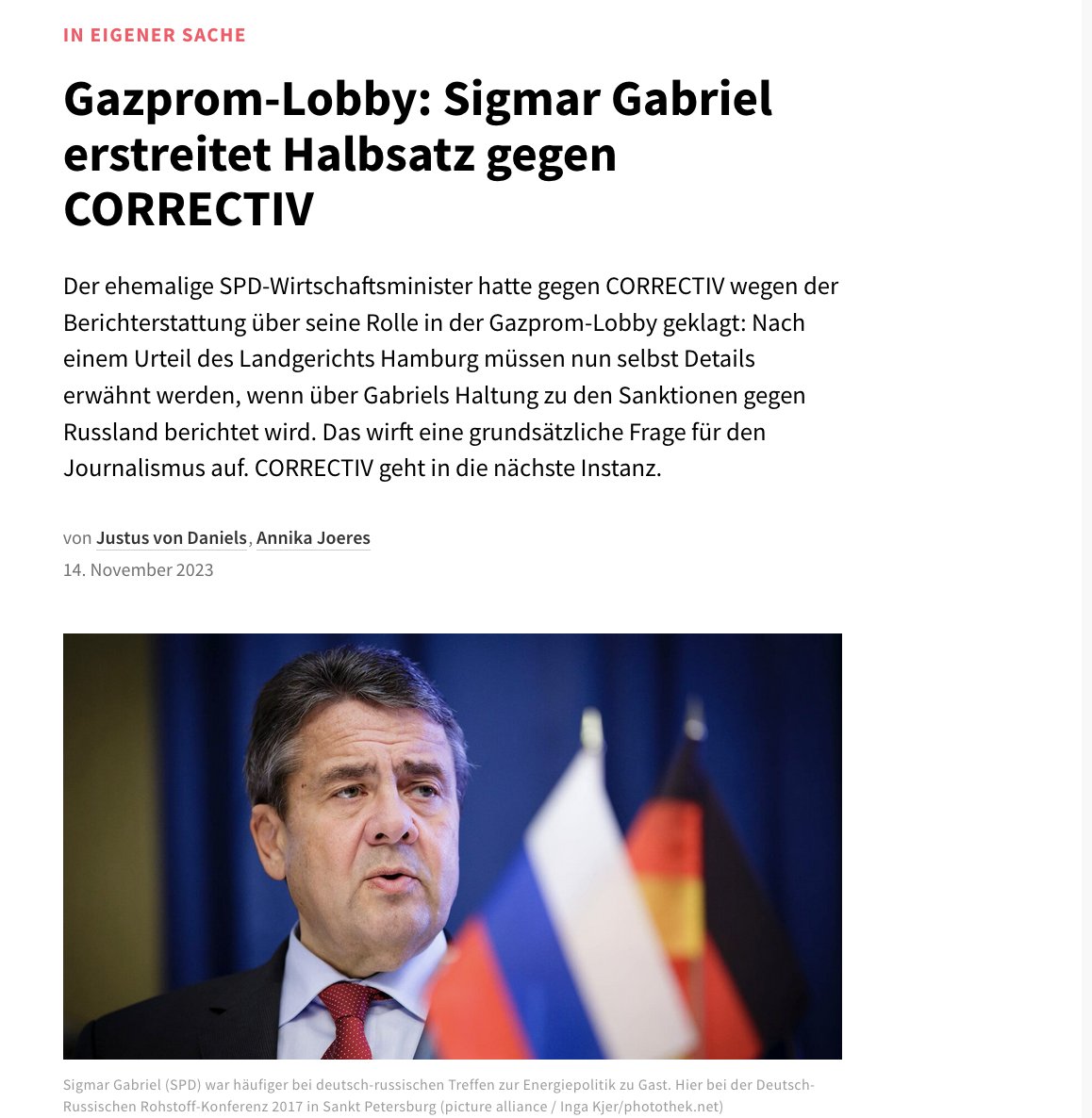 IN EIGENER SACHE

Gazprom-Lobby: Sigmar Gabriel erstreitet Halbsatz gegen CORRECTIV

Der ehemalige SPD-Wirtschaftsminister hatte gegen CORRECTIV wegen der Berichterstattung über seine Rolle in der Gazprom-Lobby geklagt: Nach einem Urteil des Landgerichts Hamburg müssen nun selbst Details erwähnt werden, wenn über Gabriels Haltung zu den Sanktionen gegen Russland berichtet wird. Das wirft eine grundsätzliche Frage für den Journalismus auf. CORRECTIV geht in die nächste Instanz.

von Justus von Daniels, Annika Joeres
14. November 2023

Sigmar Gabriel (SPD) war häufiger bei deutsch-russischen Treffen zur Energiepolitik zu Gast. Hier bei der Deutsch-Russischen Rohstoff-Konferenz 2017 in Sankt Petersburg (picture alliance / Inga Kjer/photothek.net)